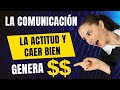 LA COMUNICACIÓN

LA ACTITUD Y CAER BIEN

GENERA $$